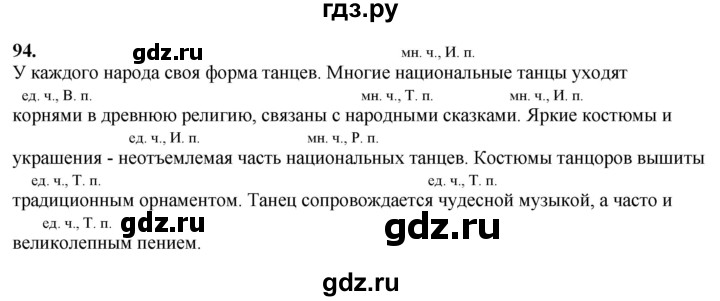 гдз.ру

94. gdz.ru мн. ч., И. п.
У каждого народа своя форма танцев. Многие национальные танцы уходят
ед. ч., В. п. мн. ч., Т. п. мн. ч., И. п.
корнями в древнюю религию, связаны с народными сказками. Яркие костюмы и
ед. ч., И. п. мн. ч., Р. п.
украшения - неотъемлемая часть национальных танцев. Костюмы танцоров вышиты
ед. ч., Т. п. ед. ч., Т. п.
традиционным орнаментом. Танец сопровождается чудесной музыкой, а часто и
ед. ч., Т. п. gdz.ru gdz.ru
великолепным пением.

gdz.ru